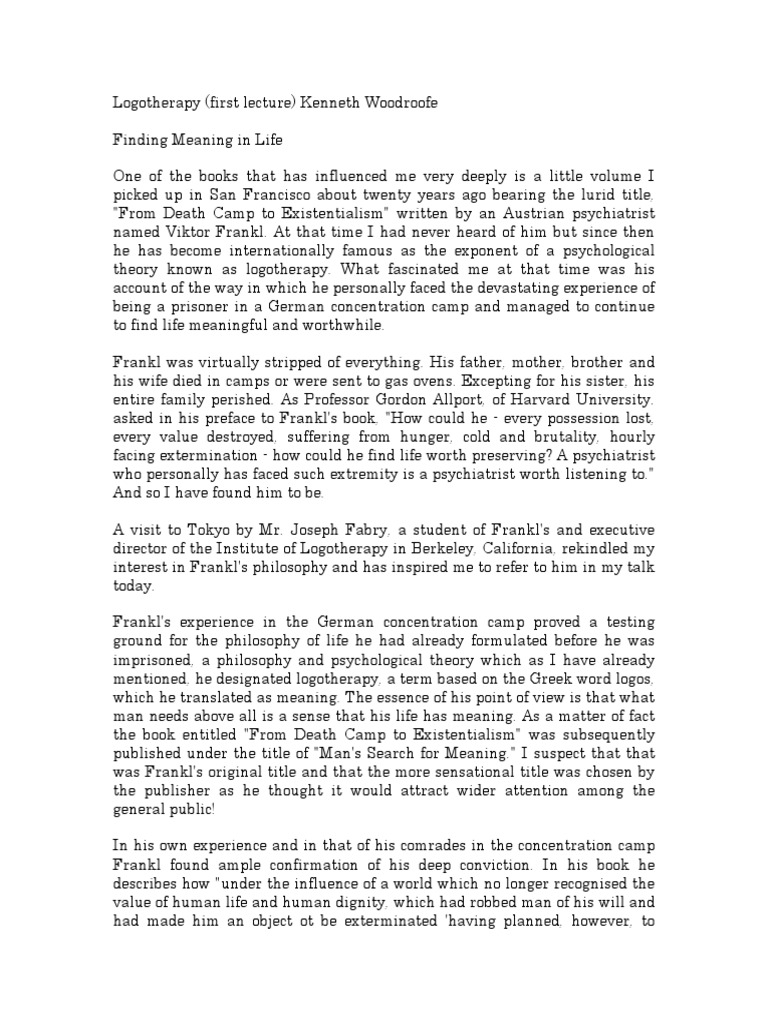 Logotherapy (first lecture) Kenneth Woodroofe

Finding Meaning in Life

One of the books that has influenced me very deeply is a little volume I picked up in San Francisco about twenty years ago bearing the lurid title, "From Death Camp to Existentialism" written by an Austrian psychiatrist named Viktor Frankl. At that time I had never heard of him but since then he has become internationally famous as the exponent of a psychological theory known as logotherapy. What fascinated me at that time was his account of the way in which he personally faced the devastating experience of being a prisoner in a German concentration camp and managed to continue to find life meaningful and worthwhile.

Frankl was virtually stripped of everything. His father, mother, brother and his wife died in camps or were sent to gas ovens. Excepting for his sister, his entire family perished. As Professor Gordon Allport, of Harvard University, asked in his preface to Frankl's book, "How could he - every possession lost, every value destroyed, suffering from hunger, cold and brutality, hourly facing extermination - how could he find life worth preserving? A psychiatrist who personally has faced such extremity is a psychiatrist worth listening to." And so I have found him to be.

A visit to Tokyo by Mr. Joseph Fabry, a student of Frankl's and executive director of the Institute of Logotherapy in Berkeley, California, rekindled my interest in Frankl's philosophy and has inspired me to refer to him in my talk today.

Frankl's experience in the German concentration camp proved a testing ground for the philosophy of life he had already formulated before he was imprisoned, a philosophy and psychological theory which as I have already mentioned, he designated logotherapy, a term based on the Greek word logos, which he translated as meaning. The essence of his point of view is that what man needs above all is a sense that his life has meaning. As a matter of fact the book entitled "From Death Camp to Existentialism" was subsequently published under the title of "Man's Search for Meaning." I suspect that that was Frankl's original title and that the more sensational title was chosen by the publisher as he thought it would attract wider attention among the general public!

In his own experience and in that of his comrades in the concentration camp Frankl found ample confirmation of his deep conviction. In his book he describes how "under the influence of a world which no longer recognised the value of human life and human dignity, which had robbed man of his will and had made him an object ot be exterminated 'having planned, however, to